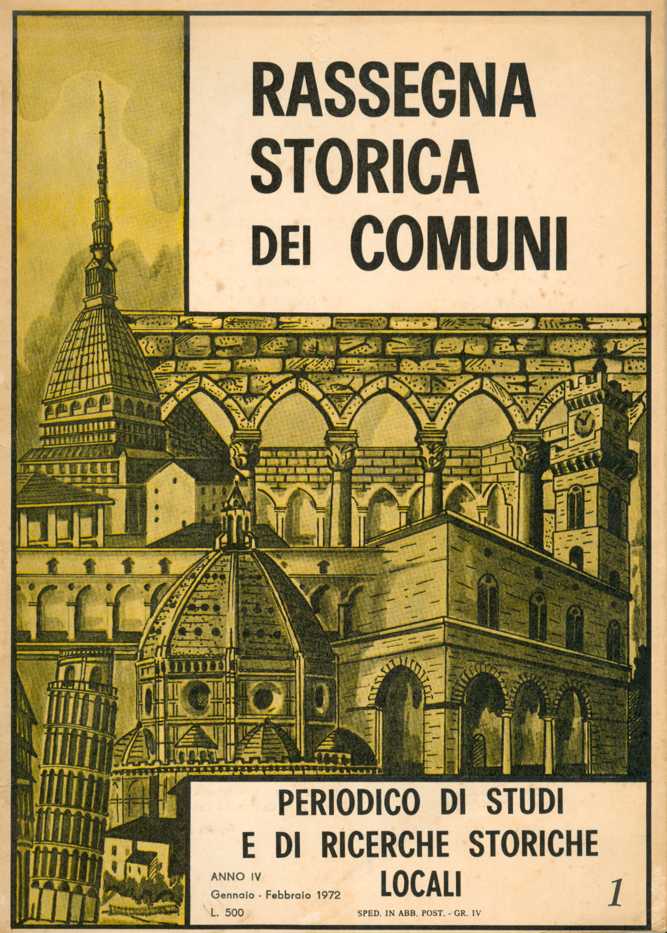 RASSEGNA
STORICA
DEI COMUNI

PERIODICO DI STUDI
E DI RICERCHE STORICHE
LOCALI

ANNO IV
Gennaio - Febbraio 1972
L. 500

SPED. IN ABB. POST. - GR. IV

1